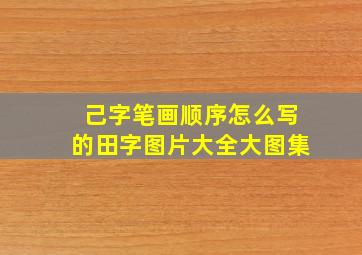 己字笔画顺序怎么写
的田字图片大全大图集